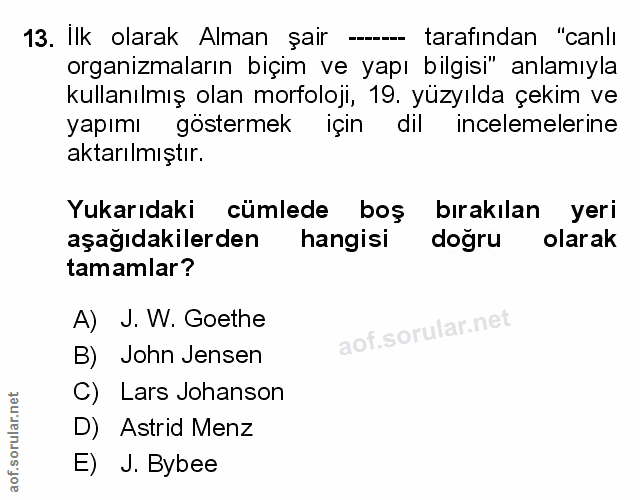 13. İlk olarak Alman şair ------- tarafından "canlı organizmaların biçim ve yapı bilgisi" anlamıyla kullanılmış olan morfoloji, 19. yüzyılda çekim ve yapımı göstermek için dil incelemelerine aktarılmıştır.

Yukarıdaki cümlede boş bırakılan yeri aşağıdakilerden hangisi doğru olarak tamamlar?

A) J. W. Goethe
B) John Jensen
C) Lars Johanson
D) Astrid Menz
E) J. Bybee

aof.sorular.net